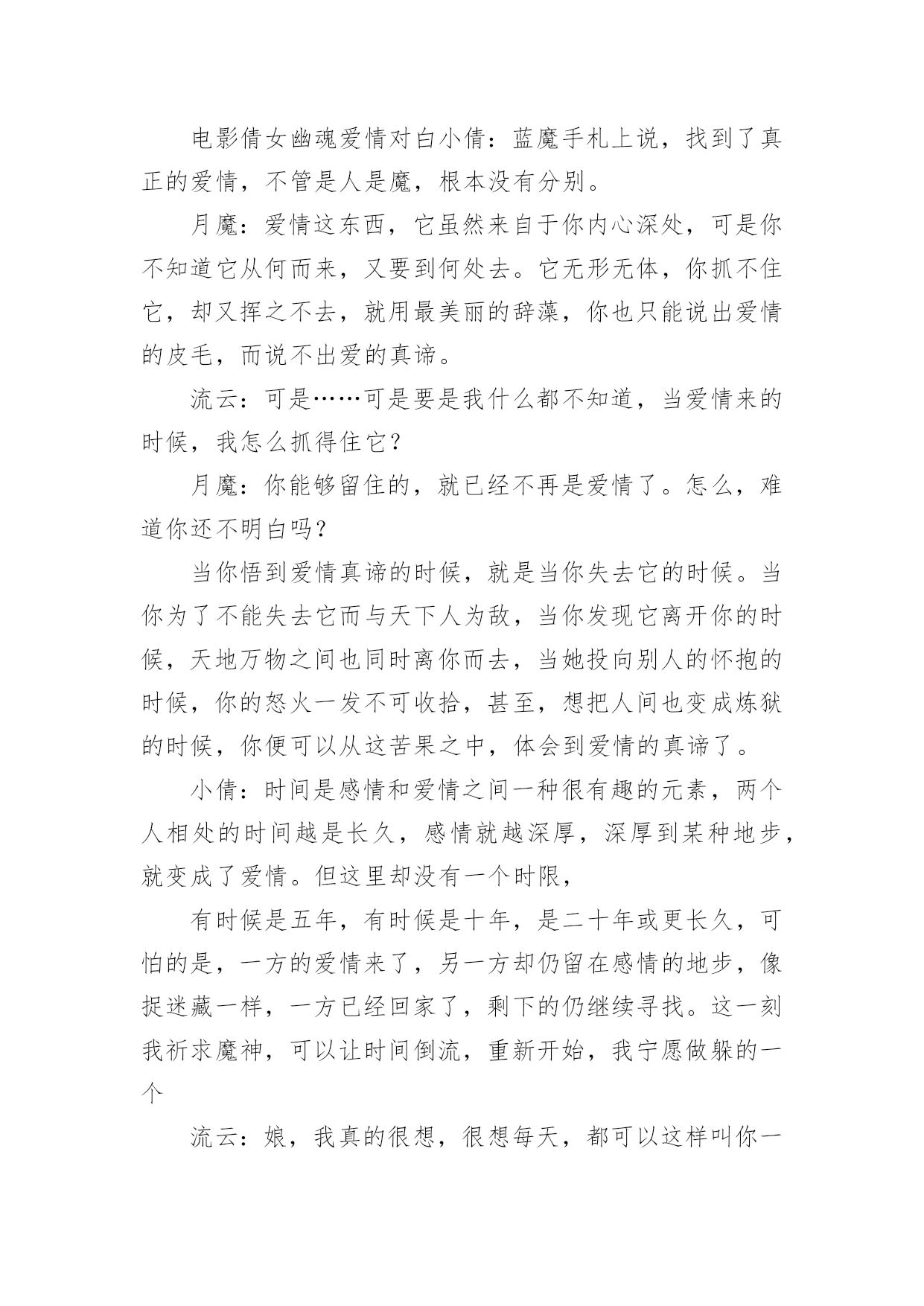 电影倩女幽魂爱情对白小倩：蓝魔手札上说，找到了真正的爱情，不管是人是魔，根本没有分别。

月魔：爱情这东西，它虽然来自于你内心深处，可是你不知道它从何而来，又要到何处去。它无形无体，你抓不住它，却又挥之不去，就用最美丽的辞藻，你也只能说出爱情的皮毛，而说不出爱的真谛。

流云：可是……可是要是我什么都不知道，当爱情来的时候，我怎么抓得住它？

月魔：你能够留住的，就已经不再是爱情了。怎么，难道你还不明白吗？

当你悟到爱情真谛的时候，就是当你失去它的时候。当你为了不能失去它而与天下人为敌，当你发现它离开你的时候，天地万物之间也同时离你而去，当她投向别人的怀抱的时候，你的怒火一发不可收拾，甚至，想把人间也变成炼狱的时候，你便可以从这苦果之中，体会到爱情的真谛了。

小倩：时间是感情和爱情之间一种很有趣的元素，两个人相处的时间越是长久，感情就越深厚，深厚到某种地步，就变成了爱情。但这里却没有一个时限，

有时候是五年，有时候是十年，是二十年或更长久，可怕的是，一方的爱情来了，另一方却仍留在感情的地步，像捉迷藏一样，一方已经回家了，剩下的仍继续寻找。这一刻我祈求魔神，可以让时间倒流，重新开始，我宁愿做躲的一个

流云：娘，我真的很想，很想每天，都可以这样叫你一